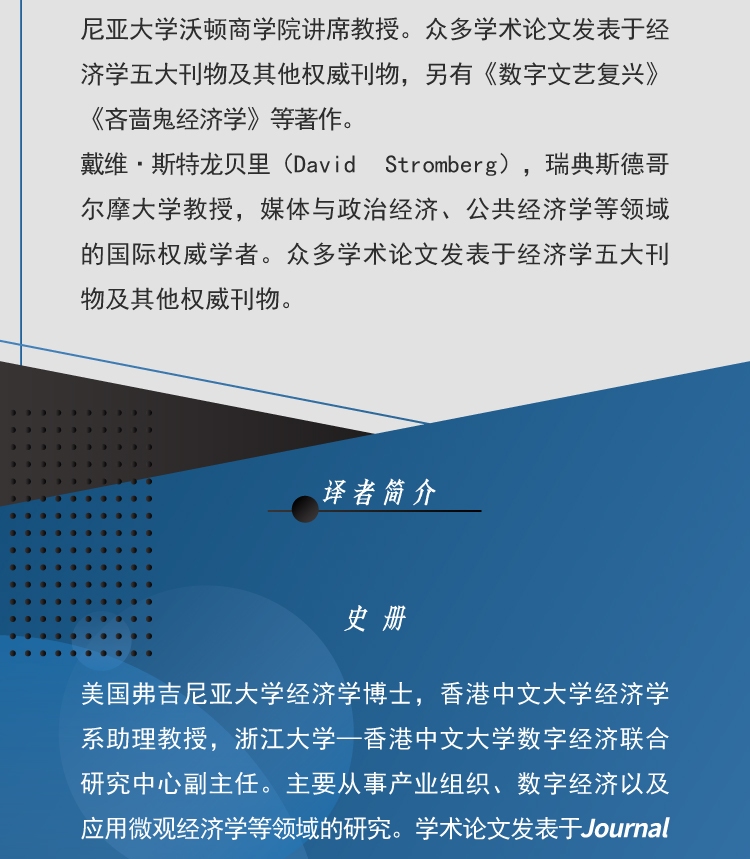 尼亚大学沃顿商学院讲席教授。众多学术论文发表于经济学五大刊物及其他权威刊物，另有《数字文艺复兴》《吝啬鬼经济学》等著作。

戴维·斯特龙贝里（David Stromberg），瑞典斯德哥尔摩大学教授，媒体与政治经济、公共经济学等领域的国际权威学者。众多学术论文发表于经济学五大刊物及其他权威刊物。

译者简介

史 册

美国弗吉尼亚大学经济学博士，香港中文大学经济学系助理教授，浙江大学—香港中文大学数字经济联合研究中心副主任。主要从事产业组织、数字经济以及应用微观经济学等领域的研究。学术论文发表于Journal